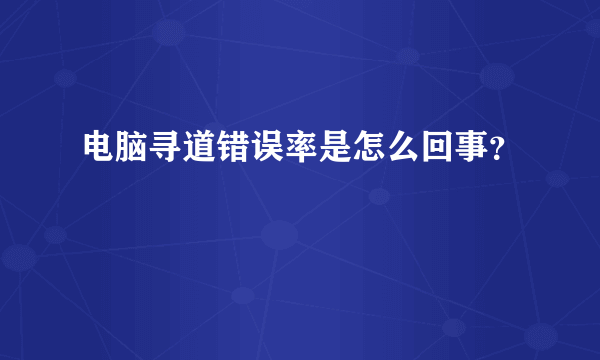 电脑寻道错误率是怎么回事?